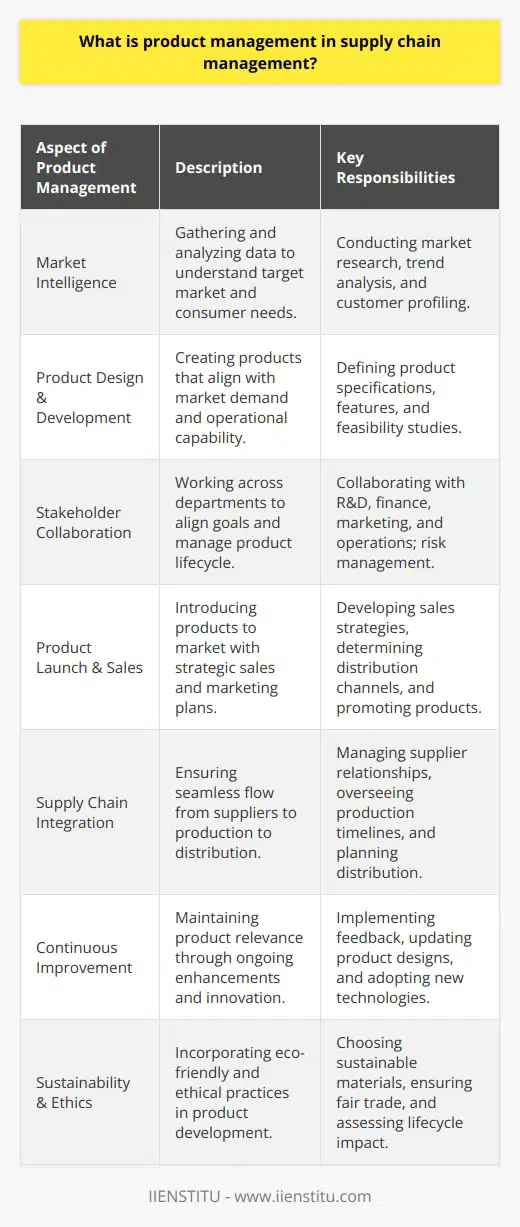 What is product management in supply chain management?

| Aspect of Product Management | Description | Key Responsibilities |
|---|---|---|
| Market Intelligence | Gathering and analyzing data to understand target market and consumer needs. | Conducting market research, trend analysis, and customer profiling. |
| Product Design & Development | Creating products that align with market demand and operational capability. | Defining product specifications, features, and feasibility studies. |
| Stakeholder Collaboration | Working across departments to align goals and manage product lifecycle. | Collaborating with R&D, finance, marketing, and operations; risk management. |
| Product Launch & Sales | Introducing products to market with strategic sales and marketing plans. | Developing sales strategies, determining distribution channels, and promoting products. |
| Supply Chain Integration | Ensuring seamless flow from suppliers to production to distribution. | Managing supplier relationships, overseeing production timelines, and planning distribution. |
| Continuous Improvement | Maintaining product relevance through ongoing enhancements and innovation. | Implementing feedback, updating product designs, and adopting new technologies. |
| Sustainability & Ethics | Incorporating eco-friendly and ethical practices in product development. | Choosing sustainable materials, ensuring fair trade, and assessing lifecycle impact. |

IIENSTITU - www.iienstitu.com